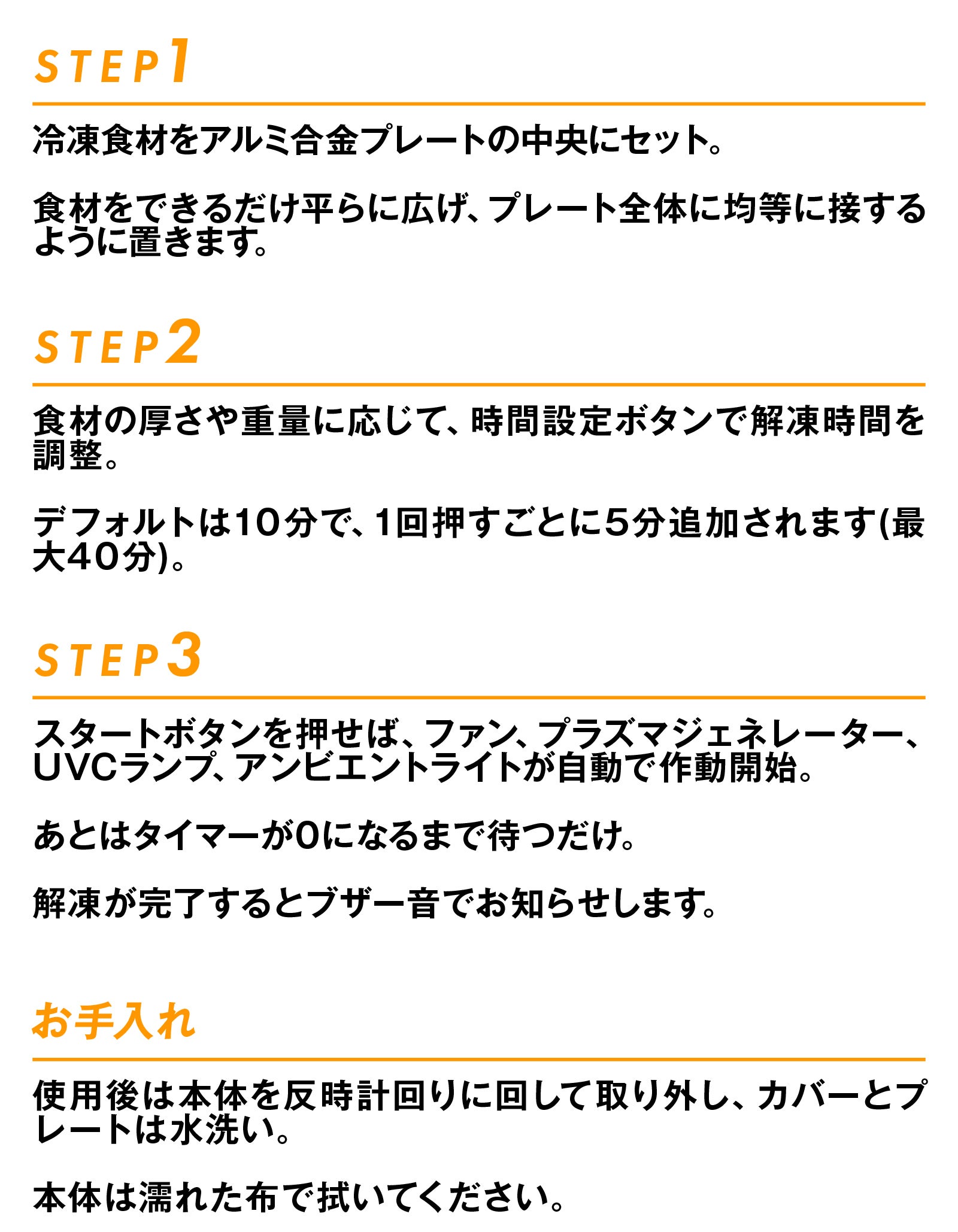 STEP1

冷凍食材をアルミ合金プレートの中央にセット。

食材をできるだけ平らに広げ、プレート全体に均等に接するように置きます。

STEP2

食材の厚さや重量に応じて、時間設定ボタンで解凍時間を調整。

デフォルトは10分で、1回押すごとに5分追加されます(最大40分)。

STEP3

スタートボタンを押せば、ファン、プラズマジェネレーター、UVCランプ、アンビエントライトが自動で作動開始。

あとはタイマーが0になるまで待つだけ。

解凍が完了するとブザー音でお知らせします。

お手入れ

使用後は本体を反時計回りに回して取り外し、カバーとプレートは水洗い。

本体は濡れた布で拭いてください。